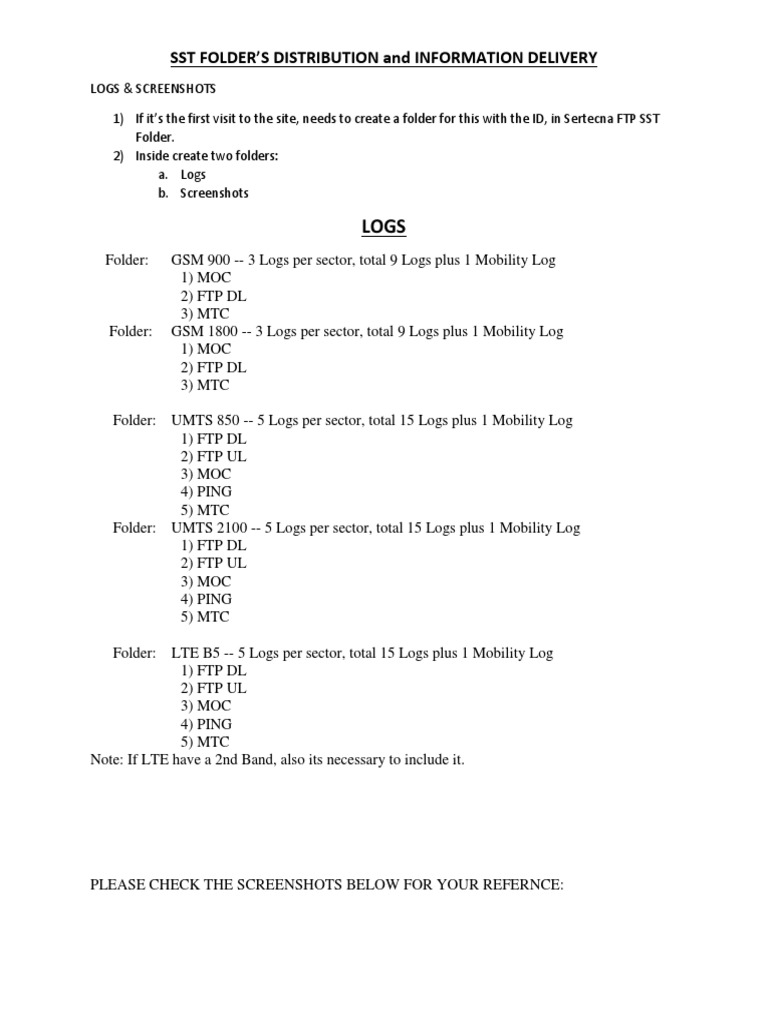 SST FOLDER'S DISTRIBUTION and INFORMATION DELIVERY

LOGS & SCREENSHOTS

1) If it's the first visit to the site, needs to create a folder for this with the ID, in Sertecna FTP SST Folder.
2) Inside create two folders:
a. Logs
b. Screenshots

LOGS

Folder: GSM 900 -- 3 Logs per sector, total 9 Logs plus 1 Mobility Log
1) MOC
2) FTP DL
3) MTC
Folder: GSM 1800 -- 3 Logs per sector, total 9 Logs plus 1 Mobility Log
1) MOC
2) FTP DL
3) MTC

Folder: UMTS 850 -- 5 Logs per sector, total 15 Logs plus 1 Mobility Log
1) FTP DL
2) FTP UL
3) MOC
4) PING
5) MTC
Folder: UMTS 2100 -- 5 Logs per sector, total 15 Logs plus 1 Mobility Log
1) FTP DL
2) FTP UL
3) MOC
4) PING
5) MTC

Folder: LTE B5 -- 5 Logs per sector, total 15 Logs plus 1 Mobility Log
1) FTP DL
2) FTP UL
3) MOC
4) PING
5) MTC
Note: If LTE have a 2nd Band, also its necessary to include it.

PLEASE CHECK THE SCREENSHOTS BELOW FOR YOUR REFERNCE: